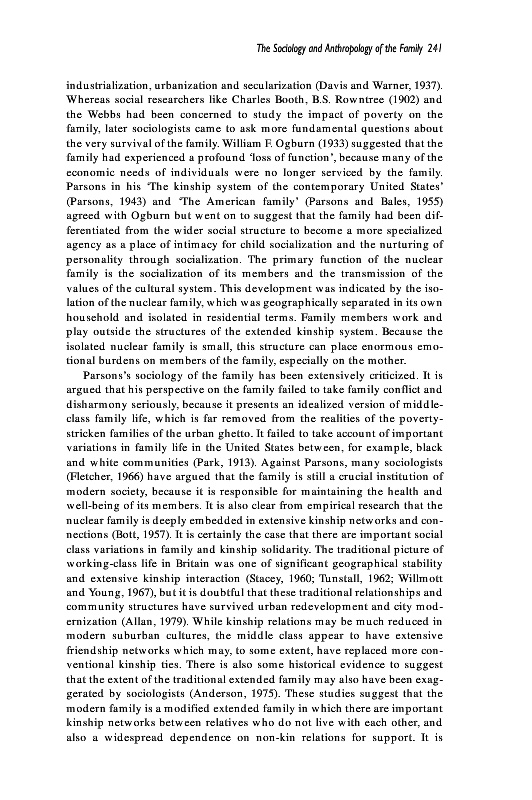 The Sociology and Anthropology of the Family 241

industrialization, urbanization and secularization (Davis and Warner, 1937). Whereas social researchers like Charles Booth, B.S. Rowntree (1902) and the Webbs had been concerned to study the impact of poverty on the family, later sociologists came to ask more fundamental questions about the very survival of the family. William F. Ogburn (1933) suggested that the family had experienced a profound 'loss of function', because many of the economic needs of individuals were no longer serviced by the family. Parsons in his 'The kinship system of the contemporary United States' (Parsons, 1943) and 'The American family' (Parsons and Bales, 1955) agreed with Ogburn but went on to suggest that the family had been differentiated from the wider social structure to become a more specialized agency as a place of intimacy for child socialization and the nurturing of personality through socialization. The primary function of the nuclear family is the socialization of its members and the transmission of the values of the cultural system. This development was indicated by the isolation of the nuclear family, which was geographically separated in its own household and isolated in residential terms. Family members work and play outside the structures of the extended kinship system. Because the isolated nuclear family is small, this structure can place enormous emotional burdens on members of the family, especially on the mother.

Parsons's sociology of the family has been extensively criticized. It is argued that his perspective on the family failed to take family conflict and disharmony seriously, because it presents an idealized version of middle-class family life, which is far removed from the realities of the poverty-stricken families of the urban ghetto. It failed to take account of important variations in family life in the United States between, for example, black and white communities (Park, 1913). Against Parsons, many sociologists (Fletcher, 1966) have argued that the family is still a crucial institution of modern society, because it is responsible for maintaining the health and well-being of its members. It is also clear from empirical research that the nuclear family is deeply embedded in extensive kinship networks and connections (Bott, 1957). It is certainly the case that there are important social class variations in family and kinship solidarity. The traditional picture of working-class life in Britain was one of significant geographical stability and extensive kinship interaction (Stacey, 1960; Tunstall, 1962; Willmott and Young, 1967), but it is doubtful that these traditional relationships and community structures have survived urban redevelopment and city modernization (Allan, 1979). While kinship relations may be much reduced in modern suburban cultures, the middle class appear to have extensive friendship networks which may, to some extent, have replaced more conventional kinship ties. There is also some historical evidence to suggest that the extent of the traditional extended family may also have been exaggerated by sociologists (Anderson, 1975). These studies suggest that the modern family is a modified extended family in which there are important kinship networks between relatives who do not live with each other, and also a widespread dependence on non-kin relations for support. It is